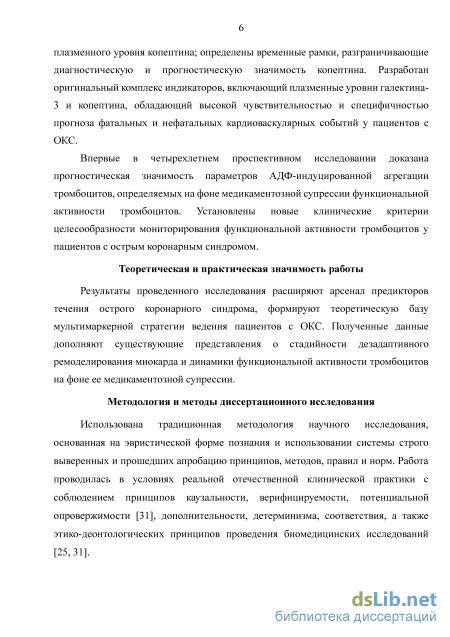 6

плазменного уровня копептина; определены временные рамки, разграничивающие диагностическую и прогностическую значимость копептина. Разработан оригинальный комплекс индикаторов, включающий плазменные уровни галектина-3 и копептина, обладающий высокой чувствительностью и специфичностью прогноза фатальных и нефатальных кардиоваскулярных событий у пациентов с ОКС.

Впервые в четырехлетнем проспективном исследовании доказана прогностическая значимость параметров АДФ-индуцированной агрегации тромбоцитов, определяемых на фоне медикаментозной супрессии функциональной активности тромбоцитов. Установлены новые клинические критерии целесообразности мониторирования функциональной активности тромбоцитов у пациентов с острым коронарным синдромом.

Теоретическая и практическая значимость работы

Результаты проведенного исследования расширяют арсенал предикторов течения острого коронарного синдрома, формируют теоретическую базу мультимаркерной стратегии ведения пациентов с ОКС. Полученные данные дополняют существующие представления о стадийности дезадаптивного ремоделирования миокарда и динамики функциональной активности тромбоцитов на фоне ее медикаментозной супрессии.

Методология и методы диссертационного исследования

Использована традиционная методология научного исследования, основанная на эвристической форме познания и использовании системы строго выверенных и прошедших апробацию принципов, методов, правил и норм. Работа проводилась в условиях реальной отечественной клинической практики с соблюдением принципов каузальности, верифицируемости, потенциальной опровержимости [31], дополнительности, детерминизма, соответствия, а также этико-деонтологических принципов проведения биомедицинских исследований [25, 31].

dsLib.net
библиотека диссертаций